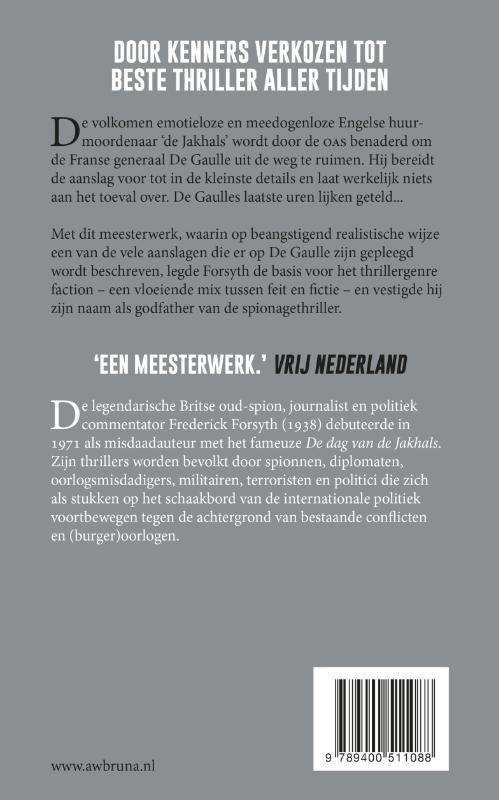 DOOR KENNERS VERKOZEN TOT BESTE THRILLER ALLER TIJDEN

De volkomen emotieloze en meedogenloze Engelse huurmoordenaar 'de Jakhals' wordt door de OAS benaderd om de Franse generaal De Gaulle uit de weg te ruimen. Hij bereidt de aanslag voor tot in de kleinste details en laat werkelijk niets aan het toeval over. De Gaulles laatste uren lijken geteld...

Met dit meesterwerk, waarin op beangstigend realistische wijze een van de vele aanslagen die er op De Gaulle zijn gepleegd wordt beschreven, legde Forsyth de basis voor het thrillergenre faction – een vloeiende mix tussen feit en fictie – en vestigde hij zijn naam als godfather van de spionagethriller.

'EEN MEESTERWERK.' VRIJ NEDERLAND

De legendarische Britse oud-spion, journalist en politiek commentator Frederick Forsyth (1938) debuteerde in 1971 als misdaadauteur met het fameuze De dag van de Jakhals. Zijn thrillers worden bevolkt door spionnen, diplomaten, oorlogsmisdadigers, militairen, terroristen en politici die zich als stukken op het schaakbord van de internationale politiek voortbewegen tegen de achtergrond van bestaande conflicten en (burger)oorlogen.

www.awbruna.nl

9 789400 511088